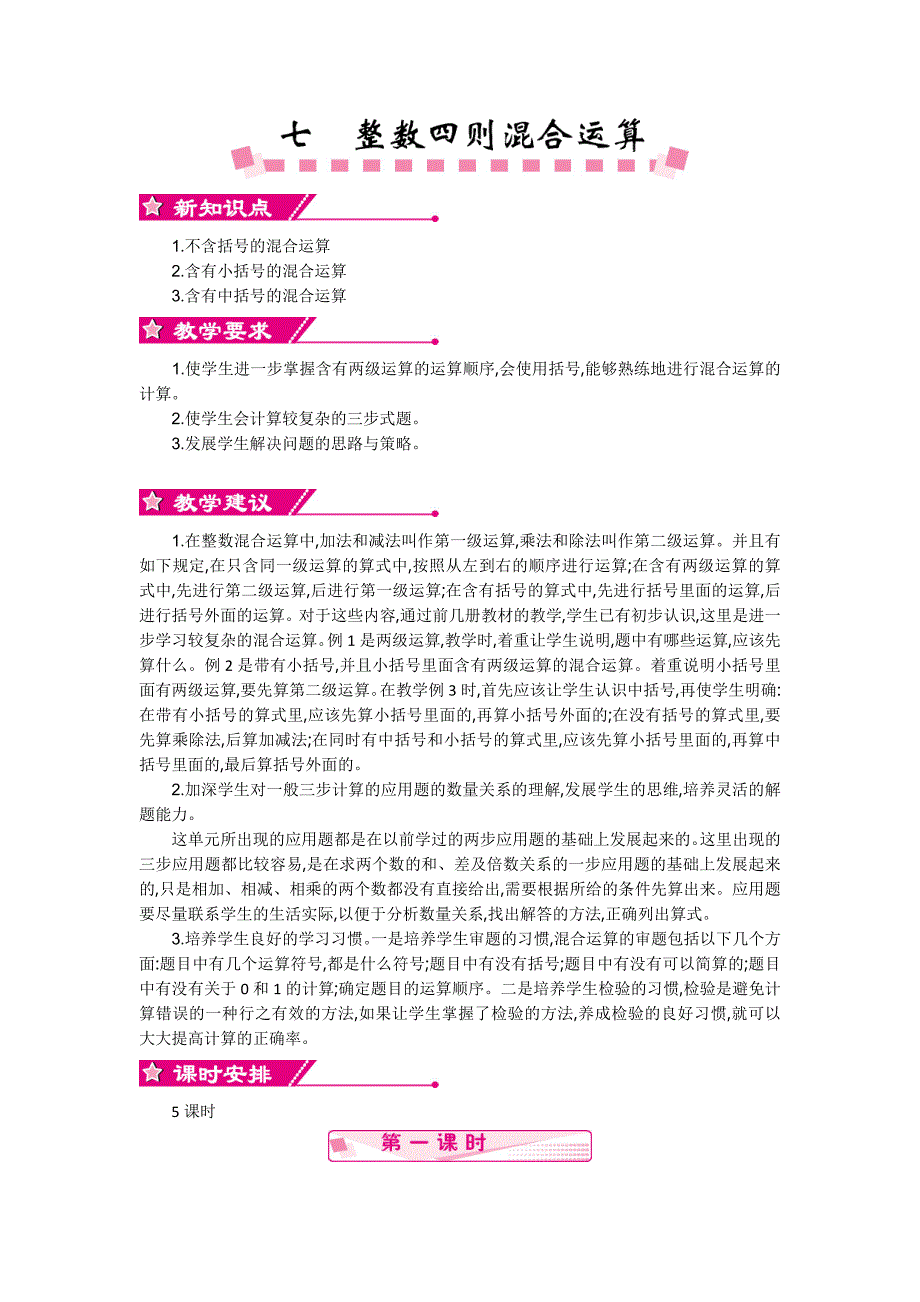 七　整数四则混合运算

新知识点

1.不含括号的混合运算
2.含有小括号的混合运算
3.含有中括号的混合运算

教学要求

1.使学生进一步掌握含有两级运算的运算顺序,会使用括号,能够熟练地进行混合运算的计算。
2.使学生会计算较复杂的三步式题。
3.发展学生解决问题的思路与策略。

教学建议

1.在整数混合运算中,加法和减法叫作第一级运算,乘法和除法叫作第二级运算。并且有如下规定,在只含同一级运算的算式中,按照从左到右的顺序进行运算;在含有两级运算的算式中,先进行第二级运算,后进行第一级运算;在含有括号的算式中,先进行括号里面的运算,后进行括号外面的运算。对于这些内容,通过前几册教材的教学,学生已有初步认识,这里是进一步学习较复杂的混合运算。例 1 是两级运算,教学时,着重让学生说明,题中有哪些运算,应该先算什么。例 2 是带有小括号,并且小括号里面含有两级运算的混合运算。着重说明小括号里面有两级运算,要先算第二级运算。在教学例 3 时,首先应该让学生认识中括号,再使学生明确:在带有小括号的算式里,应该先算小括号里面的,再算小括号外面的;在没有括号的算式里,要先算乘除法,后算加减法;在同时有中括号和小括号的算式里,应该先算小括号里面的,再算中括号里面的,最后算括号外面的。

2.加深学生对一般三步计算的应用题的数量关系的理解,发展学生的思维,培养灵活的解题能力。

这单元所出现的应用题都是在以前学过的两步应用题的基础上发展起来的。这里出现的三步应用题都比较容易,是在求两个数的和、差及倍数关系的一步应用题的基础上发展起来的,只是相加、相减、相乘的两个数都没有直接给出,需要根据所给的条件先算出来。应用题要尽量联系学生的生活实际,以便于分析数量关系,找出解答的方法,正确列出算式。

3.培养学生良好的学习习惯。一是培养学生审题的习惯,混合运算的审题包括以下几个方面:题目中有几个运算符号,都是什么符号;题目中有没有括号;题目中有没有可以简算的;题目中有没有关于 0 和 1 的计算;确定题目的运算顺序。二是培养学生检验的习惯,检验是避免计算错误的一种行之有效的方法,如果让学生掌握了检验的方法,养成检验的良好习惯,就可以大大提高计算的正确率。

课时安排

5 课时

第一课时